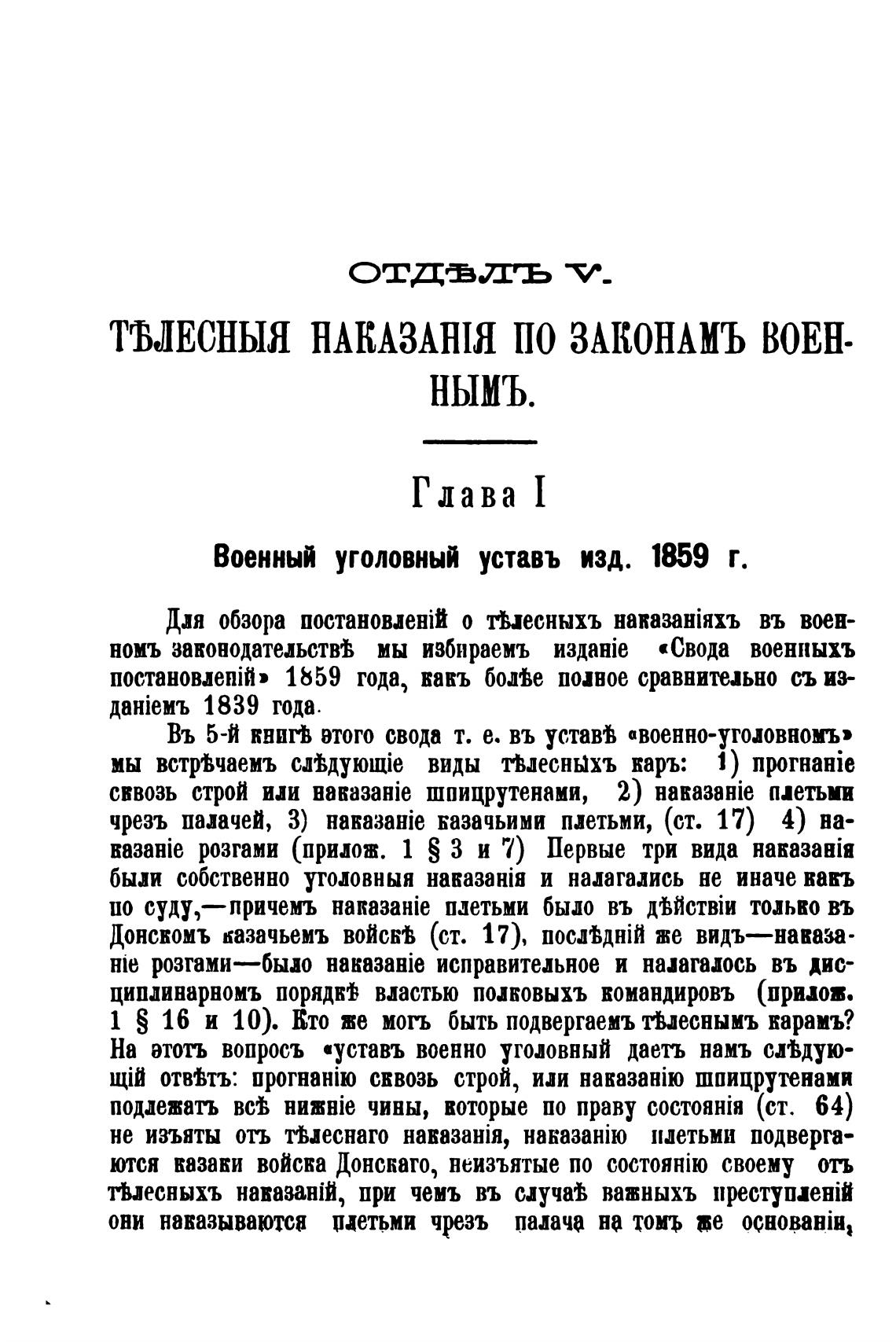 ОТДѢЛЪ V.

ТѢЛЕСНЫЯ НАКАЗАНІЯ ПО ЗАКОНАМЪ ВОЕННЫМЪ.

Глава I

Военный уголовный уставъ изд. 1859 г.

Для обзора постановленій о тѣлесныхъ наказаніяхъ въ военномъ законодательствѣ мы избираемъ изданіе «Свода военныхъ постановленій» 1859 года, какъ болѣе полное сравнительно съ изданіемъ 1839 года.

Въ 5-й книгѣ этого свода т. е. въ уставѣ «военно-уголовномъ» мы встрѣчаемъ слѣдующіе виды тѣлесныхъ каръ: 1) прогнаніе сквозь строй или наказаніе шпицрутенами, 2) наказаніе плетьми чрезъ палачей, 3) наказаніе казачьими плетьми, (ст. 17) 4) наказаніе розгами (прилож. 1 § 3 и 7) Первые три вида наказанія были собственно уголовныя наказанія и налагались не иначе какъ по суду,—причемъ наказаніе плетьми было въ дѣйствіи только въ Донскомъ казачьемъ войскѣ (ст. 17), послѣдній же видъ—наказаніе розгами—было наказаніе исправительное и налагалось въ дисциплинарномъ порядкѣ властью полковыхъ командировъ (прилож. 1 § 16 и 10). Кто же могъ быть подвергаемъ тѣлеснымъ карамъ? На этотъ вопросъ «уставъ военно уголовный даетъ намъ слѣдующій отвѣтъ: прогнанію сквозь строй, или наказанію шпицрутенами подлежатъ всѣ нижніе чины, которые по праву состоянія (ст. 64) не изъяты отъ тѣлеснаго наказанія, наказанію плетьми подвергаются казаки войска Донскаго, неизъятые по состоянію своему отъ тѣлесныхъ наказаній, при чемъ въ случаѣ важныхъ преступленій они наказываются плетьми чрезъ палача на томъ же основаніи,